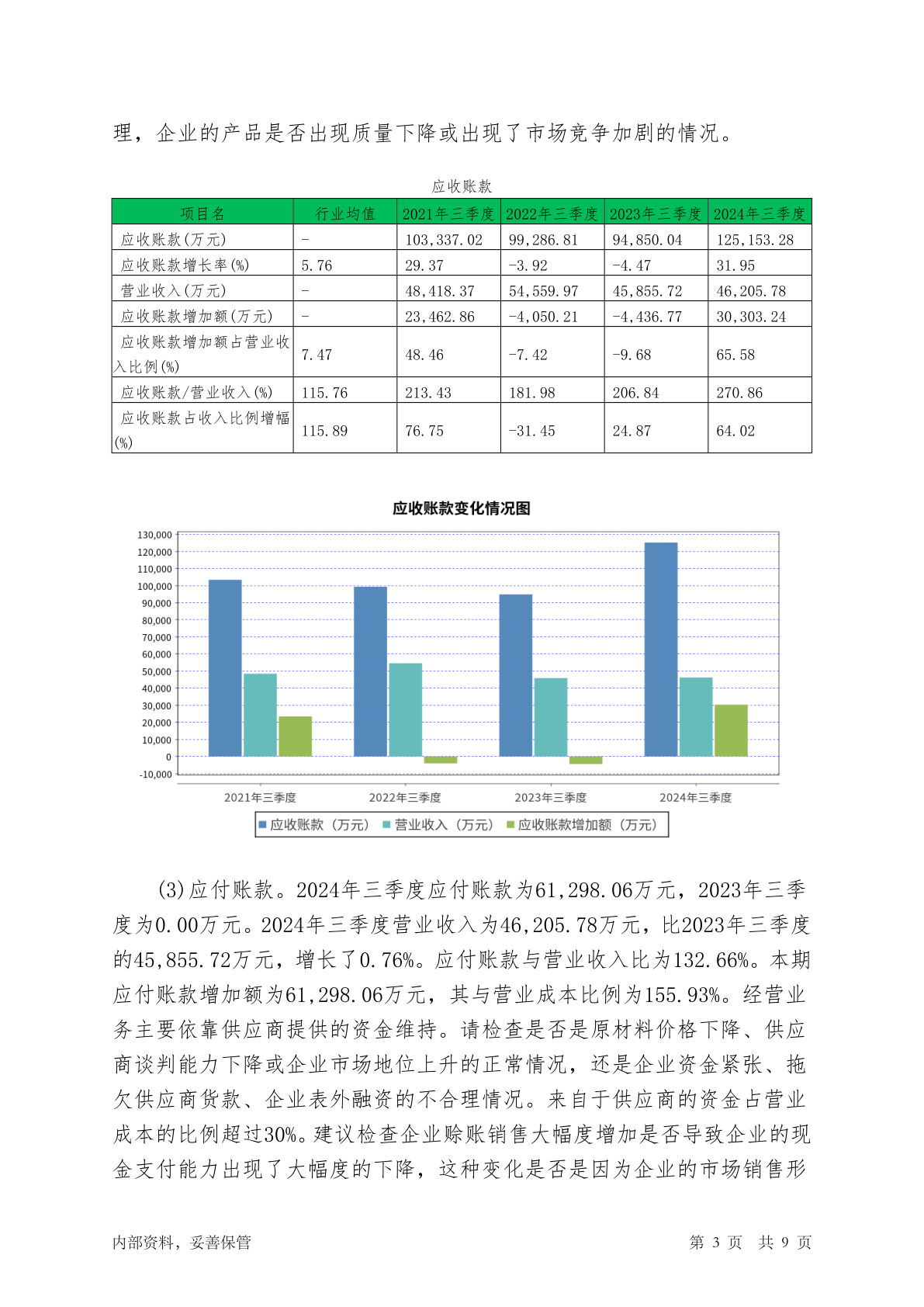 理，企业的产品是否出现质量下降或出现了市场竞争加剧的情况。

应收账款

| 项目名 | 行业均值 | 2021年三季度 | 2022年三季度 | 2023年三季度 | 2024年三季度 |
|---|---|---|---|---|---|
| 应收账款(万元) | - | 103,337.02 | 99,286.81 | 94,850.04 | 125,153.28 |
| 应收账款增长率(%) | 5.76 | 29.37 | -3.92 | -4.47 | 31.95 |
| 营业收入(万元) | - | 48,418.37 | 54,559.97 | 45,855.72 | 46,205.78 |
| 应收账款增加额(万元) | - | 23,462.86 | -4,050.21 | -4,436.77 | 30,303.24 |
| 应收账款增加额占营业收入比例(%) | 7.47 | 48.46 | -7.42 | -9.68 | 65.58 |
| 应收账款/营业收入(%) | 115.76 | 213.43 | 181.98 | 206.84 | 270.86 |
| 应收账款占收入比例增幅(%) | 115.89 | 76.75 | -31.45 | 24.87 | 64.02 |

应收账款变化情况图

130,000
120,000
110,000
100,000
90,000
80,000
70,000
60,000
50,000
40,000
30,000
20,000
10,000
0
-10,000

2021年三季度 2022年三季度 2023年三季度 2024年三季度

应收账款（万元） 营业收入（万元） 应收账款增加额（万元）

(3)应付账款。2024年三季度应付账款为61,298.06万元，2023年三季度为0.00万元。2024年三季度营业收入为46,205.78万元，比2023年三季度的45,855.72万元，增长了0.76%。应付账款与营业收入比为132.66%。本期应付账款增加额为61,298.06万元，其与营业成本比例为155.93%。经营业务主要依靠供应商提供的资金维持。请检查是否是原材料价格下降、供应商谈判能力下降或企业市场地位上升的正常情况，还是企业资金紧张、拖欠供应商货款、企业表外融资的不合理情况。来自于供应商的资金占营业成本的比例超过30%。建议检查企业赊账销售大幅度增加是否导致企业的现金支付能力出现了大幅度的下降，这种变化是否是因为企业的市场销售形

内部资料，妥善保管 第 3 页 共 9 页